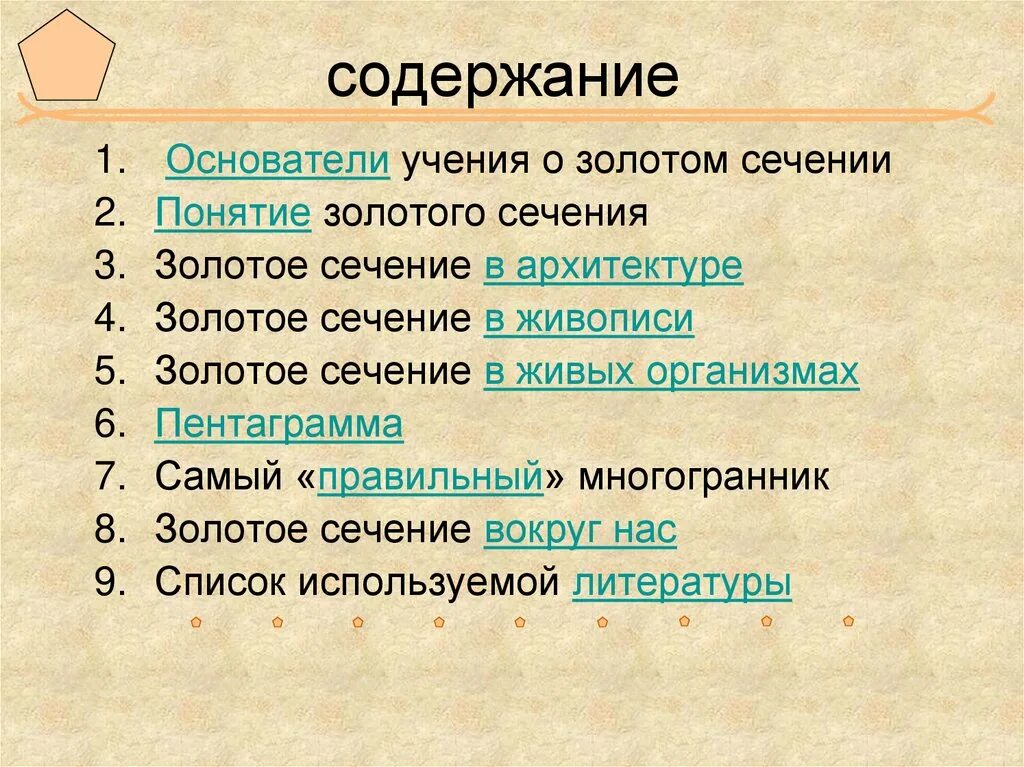 содержание

1. Основатели учения о золотом сечении
2. Понятие золотого сечения
3. Золотое сечение в архитектуре
4. Золотое сечение в живописи
5. Золотое сечение в живых организмах
6. Пентаграмма
7. Самый «правильный» многогранник
8. Золотое сечение вокруг нас
9. Список используемой литературы